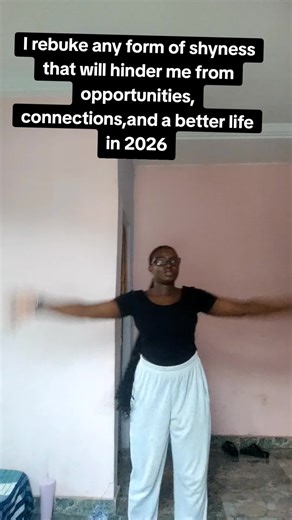 I rebuke any form of shyness that will hinder me from opportunities, connections,and a better life in 2026